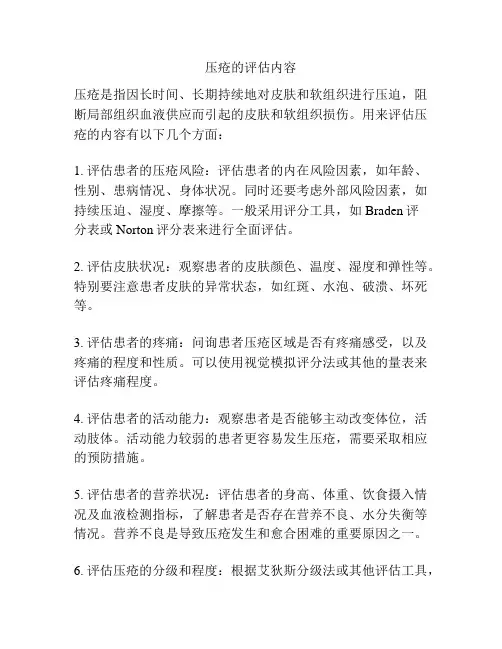 压疮的评估内容

压疮是指因长时间、长期持续地对皮肤和软组织进行压迫，阻断局部组织血液供应而引起的皮肤和软组织损伤。用来评估压疮的内容有以下几个方面：

1. 评估患者的压疮风险：评估患者的内在风险因素，如年龄、性别、患病情况、身体状况。同时还要考虑外部风险因素，如持续压迫、湿度、摩擦等。一般采用评分工具，如 Braden 评分表或 Norton 评分表来进行全面评估。

2. 评估皮肤状况：观察患者的皮肤颜色、温度、湿度和弹性等。特别要注意患者皮肤的异常状态，如红斑、水泡、破溃、坏死等。

3. 评估患者的疼痛：问询患者压疮区域是否有疼痛感受，以及疼痛的程度和性质。可以使用视觉模拟评分法或其他的量表来评估疼痛程度。

4. 评估患者的活动能力：观察患者是否能够主动改变体位，活动肢体。活动能力较弱的患者更容易发生压疮，需要采取相应的预防措施。

5. 评估患者的营养状况：评估患者的身高、体重、饮食摄入情况及血液检测指标，了解患者是否存在营养不良、水分失衡等情况。营养不良是导致压疮发生和愈合困难的重要原因之一。

6. 评估压疮的分级和程度：根据艾狄斯分级法或其他评估工具，